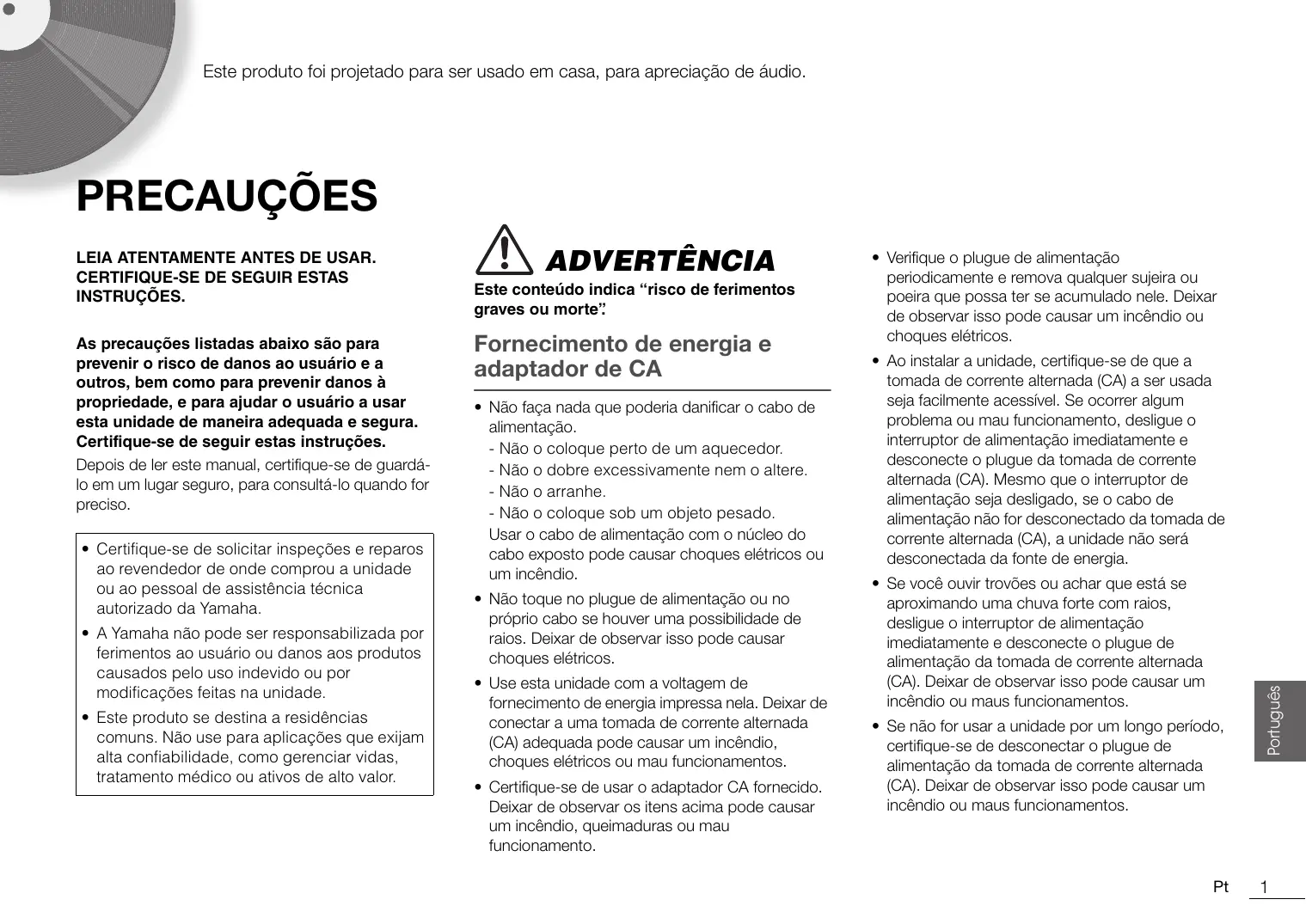 Este produto foi projetado para ser usado em casa, para apreciação de áudio.

PRECAUÇÕES

LEIA ATENTAMENTE ANTES DE USAR. CERTIFIQUE-SE DE SEGUIR ESTAS INSTRUÇÕES.

As precauções listadas abaixo são para prevenir o risco de danos ao usuário e a outros, bem como para prevenir danos à propriedade, e para ajudar o usuário a usar esta unidade de maneira adequada e segura. Certifique-se de seguir estas instruções.

Depois de ler este manual, certifique-se de guardá-lo em um lugar seguro, para consultá-lo quando for preciso.

• Certifique-se de solicitar inspeções e reparos ao revendedor de onde comprou a unidade ou ao pessoal de assistência técnica autorizado da Yamaha.
• A Yamaha não pode ser responsabilizada por ferimentos ao usuário ou danos aos produtos causados pelo uso indevido ou por modificações feitas na unidade.
• Este produto se destina a residências comuns. Não use para aplicações que exijam alta confiabilidade, como gerenciar vidas, tratamento médico ou ativos de alto valor.

ADVERTÊNCIA

Este conteúdo indica “risco de ferimentos graves ou morte”.

Fornecimento de energia e adaptador de CA

• Não faça nada que poderia danificar o cabo de alimentação.
- Não o coloque perto de um aquecedor.
- Não o dobre excessivamente nem o altere.
- Não o arranhe.
- Não o coloque sob um objeto pesado.
Usar o cabo de alimentação com o núcleo do cabo exposto pode causar choques elétricos ou um incêndio.
• Não toque no plugue de alimentação ou no próprio cabo se houver uma possibilidade de raios. Deixar de observar isso pode causar choques elétricos.
• Use esta unidade com a voltagem de fornecimento de energia impressa nela. Deixar de conectar a uma tomada de corrente alternada (CA) adequada pode causar um incêndio, choques elétricos ou mau funcionamentos.
• Certifique-se de usar o adaptador CA fornecido. Deixar de observar os itens acima pode causar um incêndio, queimaduras ou mau funcionamento.

• Verifique o plugue de alimentação periodicamente e remova qualquer sujeira ou poeira que possa ter se acumulado nele. Deixar de observar isso pode causar um incêndio ou choques elétricos.
• Ao instalar a unidade, certifique-se de que a tomada de corrente alternada (CA) a ser usada seja facilmente acessível. Se ocorrer algum problema ou mau funcionamento, desligue o interruptor de alimentação imediatamente e desconecte o plugue da tomada de corrente alternada (CA). Mesmo que o interruptor de alimentação seja desligado, se o cabo de alimentação não for desconectado da tomada de corrente alternada (CA), a unidade não será desconectada da fonte de energia.
• Se você ouvir trovões ou achar que está se aproximando uma chuva forte com raios, desligue o interruptor de alimentação imediatamente e desconecte o plugue de alimentação da tomada de corrente alternada (CA). Deixar de observar isso pode causar um incêndio ou maus funcionamentos.
• Se não for usar a unidade por um longo período, certifique-se de desconectar o plugue de alimentação da tomada de corrente alternada (CA). Deixar de observar isso pode causar um incêndio ou maus funcionamentos.

Português

Pt 1